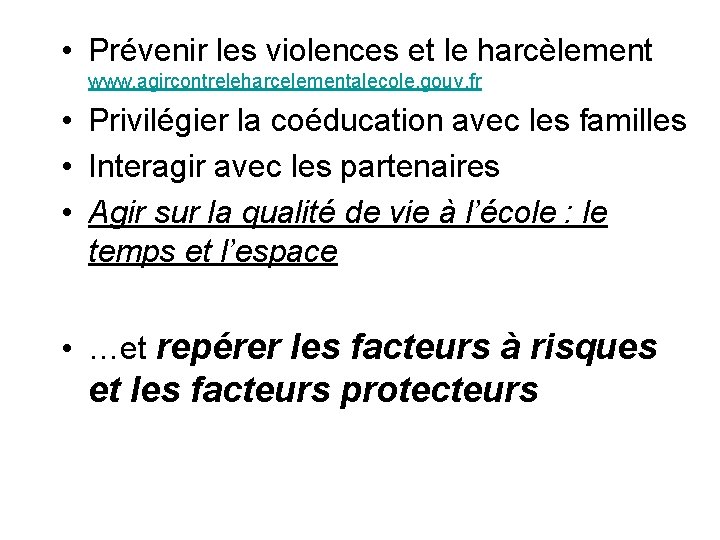 • Prévenir les violences et le harcèlement www.agircontreleharcelementalecole.gouv.fr

• Privilégier la coéducation avec les familles

• Interagir avec les partenaires

• Agir sur la qualité de vie à l'école : le temps et l'espace

• ...et repérer les facteurs à risques et les facteurs protecteurs